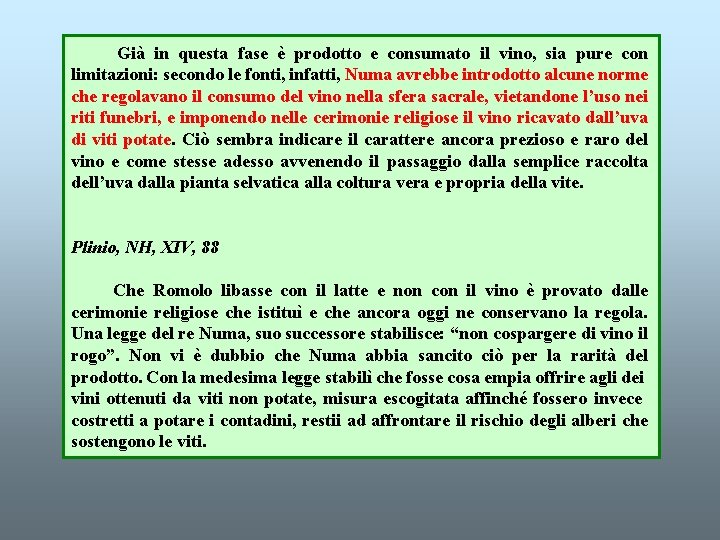 Già in questa fase è prodotto e consumato il vino, sia pure con limitazioni: secondo le fonti, infatti, Numa avrebbe introdotto alcune norme che regolavano il consumo del vino nella sfera sacrale, vietandone l'uso nei riti funebri, e imponendo nelle cerimonie religiose il vino ricavato dall'uva di viti potate. Ciò sembra indicare il carattere ancora prezioso e raro del vino e come stesse adesso avvenendo il passaggio dalla semplice raccolta dell'uva dalla pianta selvatica alla coltura vera e propria della vite.

Plinio, NH, XIV, 88

Che Romolo libasse con il latte e non con il vino è provato dalle cerimonie religiose che istituì e che ancora oggi ne conservano la regola. Una legge del re Numa, suo successore stabilisce: "non cospargere di vino il rogo". Non vi è dubbio che Numa abbia sancito ciò per la rarità del prodotto. Con la medesima legge stabilì che fosse cosa empia offrire agli dei vini ottenuti da viti non potate, misura escogitata affinché fossero invece costretti a potare i contadini, restii ad affrontare il rischio degli alberi che sostengono le viti.